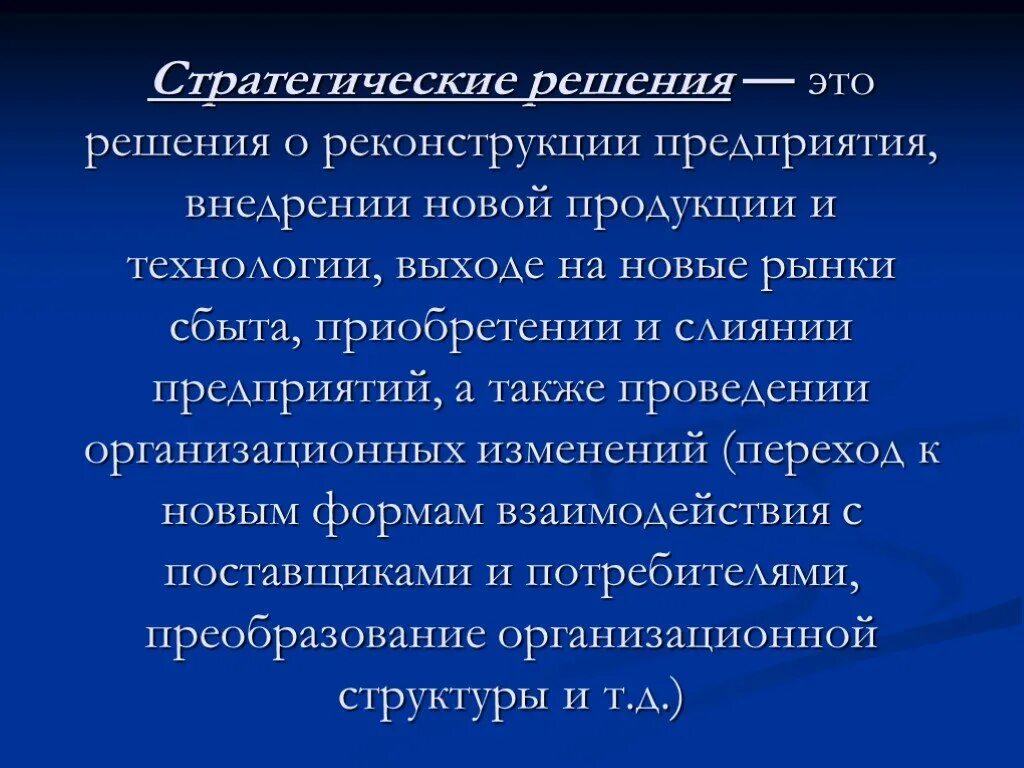 Стратегические решения — это решения о реконструкции предприятия, внедрении новой продукции и технологии, выходе на новые рынки сбыта, приобретении и слиянии предприятий, а также проведении организационных изменений (переход к новым формам взаимодействия с поставщиками и потребителями, преобразование организационной структуры и т.д.)